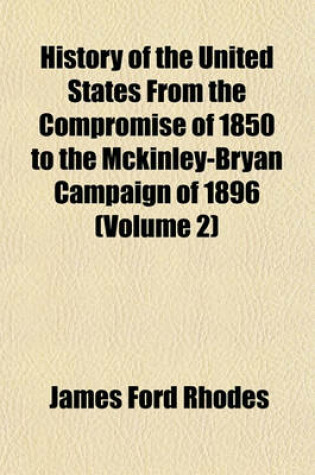 History of the United States From the Compromise of 1850 to the Mckinley-Bryan Campaign of 1896 (Volume 2)

James Ford Rhodes